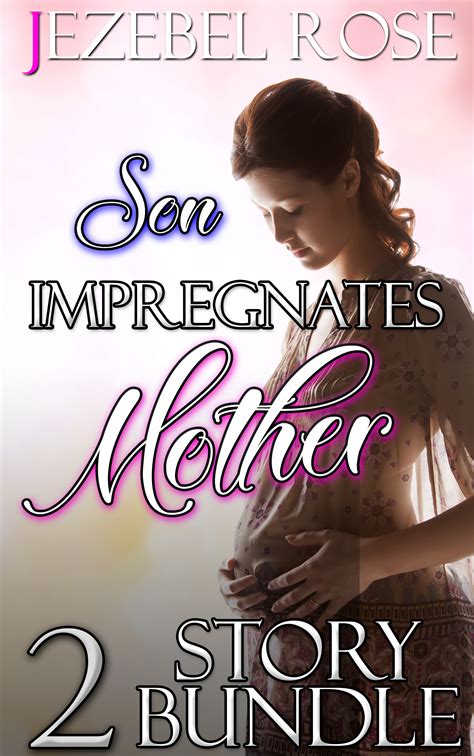 JEZEBEL ROSE

Son
IMPREGNATES
Mother

2 STORY BUNDLE